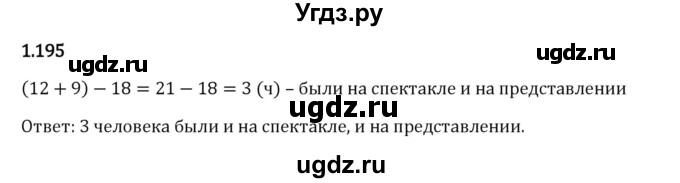 Угдз.ру

1.195

ugdz.ru

ugdz.ru

$(12 + 9) - 18 = 21 - 18 = 3$ (ч) – были на спектакле и на представлении

ugdz.ru

Ответ: 3 человека были и на спектакле, и на представлении.

ugdz.ru